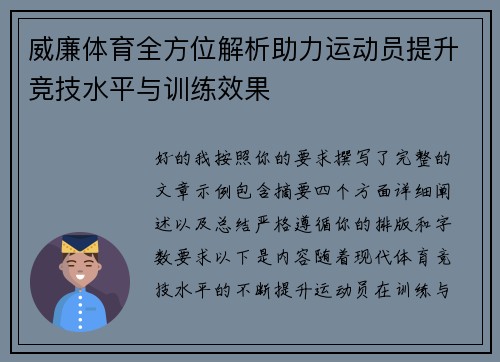 威廉体育全方位解析助力运动员提升竞技水平与训练效果

好的我按照你的要求撰写了完整的文章示例包含摘要四个方面详细阐述以及总结严格遵循你的排版和字数要求以下是内容随着现代体育竞技水平的不断提升运动员在训练与